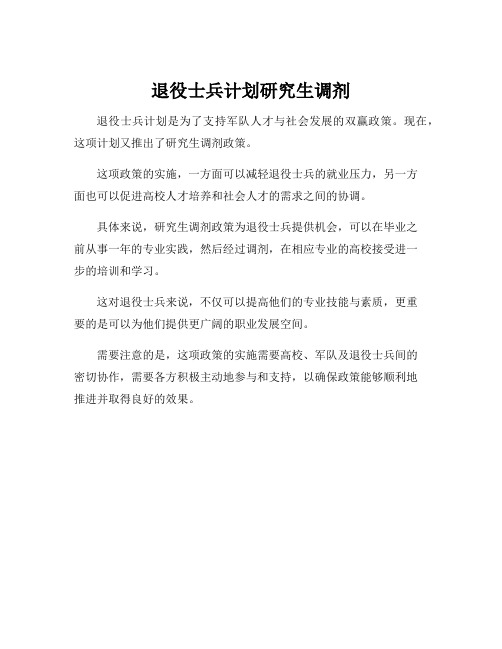 退役士兵计划研究生调剂

退役士兵计划是为了支持军队人才与社会发展的双赢政策。现在，这项计划又推出了研究生调剂政策。

这项政策的实施，一方面可以减轻退役士兵的就业压力，另一方面也可以促进高校人才培养和社会人才的需求之间的协调。

具体来说，研究生调剂政策为退役士兵提供机会，可以在毕业之前从事一年的专业实践，然后经过调剂，在相应专业的高校接受进一步的培训和学习。

这对退役士兵来说，不仅可以提高他们的专业技能与素质，更重要的是可以为他们提供更广阔的职业发展空间。

需要注意的是，这项政策的实施需要高校、军队及退役士兵间的密切协作，需要各方积极主动地参与和支持，以确保政策能够顺利地推进并取得良好的效果。